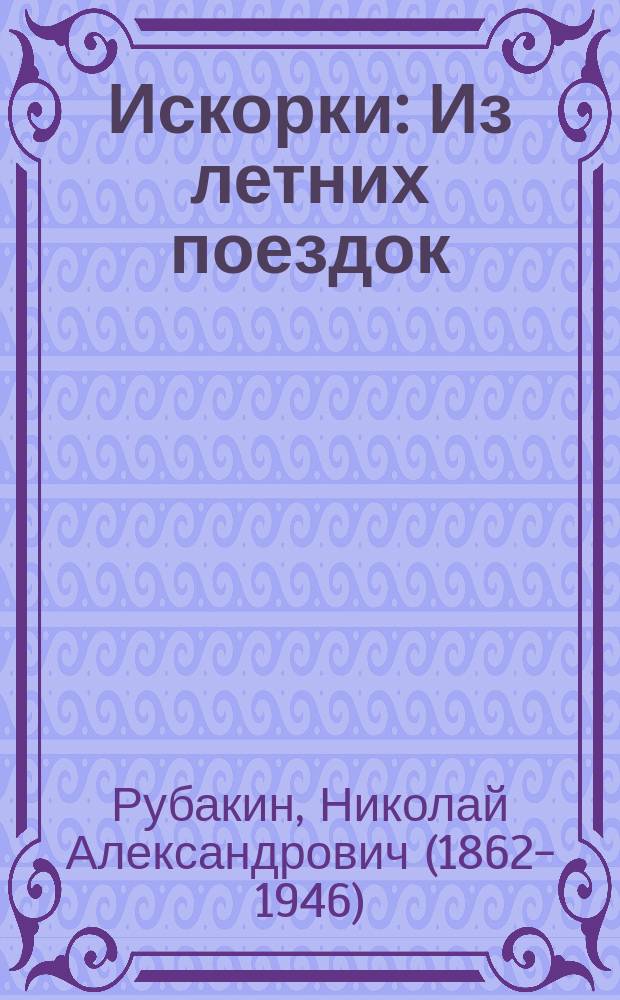 Искорки: Из летних поездок

Рубакин, Николай Александрович (1862–1946)